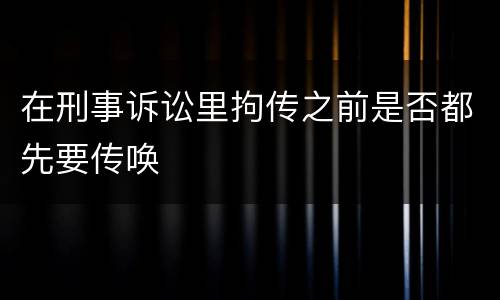 在刑事诉讼里拘传之前是否都先要传唤